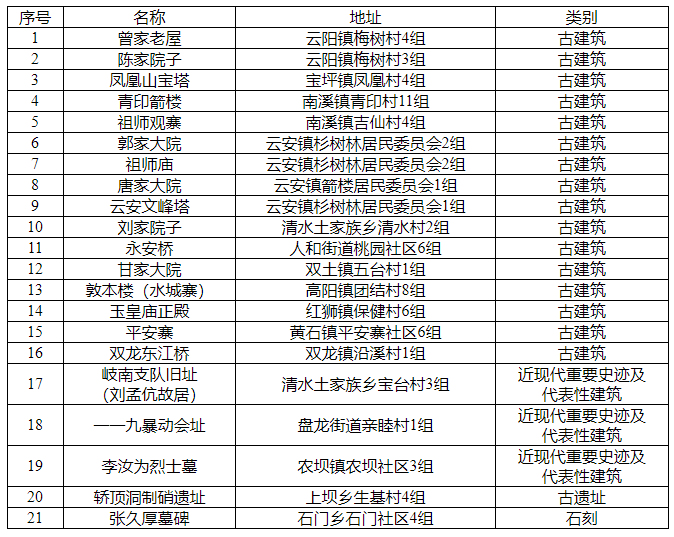 | 序号 | 名称 | 地址 | 类别 |
|---|---|---|---|
| 1 | 曾家老屋 | 云阳镇梅树村4组 | 古建筑 |
| 2 | 陈家院子 | 云阳镇梅树村3组 | 古建筑 |
| 3 | 凤凰山宝塔 | 宝坪镇凤凰村4组 | 古建筑 |
| 4 | 青印箭楼 | 南溪镇青印村11组 | 古建筑 |
| 5 | 祖师观寨 | 南溪镇吉仙村4组 | 古建筑 |
| 6 | 郭家大院 | 云安镇杉树林居民委员会2组 | 古建筑 |
| 7 | 祖师庙 | 云安镇杉树林居民委员会2组 | 古建筑 |
| 8 | 唐家大院 | 云安镇箭楼居民委员会1组 | 古建筑 |
| 9 | 云安文峰塔 | 云安镇杉树林居民委员会1组 | 古建筑 |
| 10 | 刘家院子 | 清水土家族乡清水村2组 | 古建筑 |
| 11 | 永安桥 | 人和街道桃园社区6组 | 古建筑 |
| 12 | 甘家大院 | 双土镇五台村1组 | 古建筑 |
| 13 | 敦本楼（水城寨） | 高阳镇团结村8组 | 古建筑 |
| 14 | 玉皇庙正殿 | 红狮镇保健村6组 | 古建筑 |
| 15 | 平安寨 | 黄石镇平安寨社区6组 | 古建筑 |
| 16 | 双龙东江桥 | 双龙镇沿溪村1组 | 古建筑 |
| 17 | 岐南支队旧址（刘孟伉故居） | 清水土家族乡宝台村3组 | 近现代重要史迹及代表性建筑 |
| 18 | 一一九暴动会址 | 盘龙街道亲睦村1组 | 近现代重要史迹及代表性建筑 |
| 19 | 李汝为烈士墓 | 农坝镇农坝社区3组 | 近现代重要史迹及代表性建筑 |
| 20 | 轿顶洞制硝遗址 | 上坝乡生基村4组 | 古遗址 |
| 21 | 张久厚墓碑 | 石门乡石门社区4组 | 石刻 |